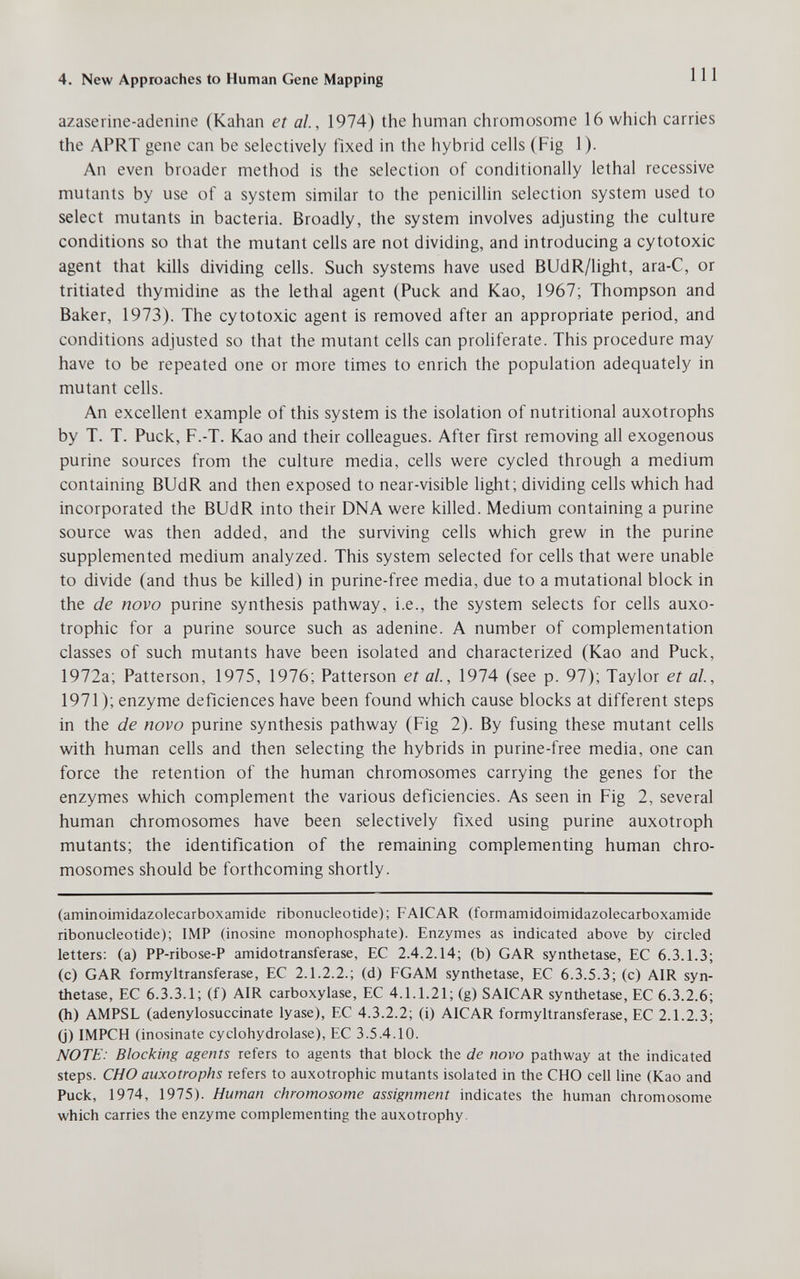 4. New Approaches to Human Gene Mapping

111

azaserine-adenine (Kahan et al., 1974) the human chromosome 16 which carries the APRT gene can be selectively fixed in the hybrid cells (Fig 1).

An even broader method is the selection of conditionally lethal recessive mutants by use of a system similar to the penicillin selection system used to select mutants in bacteria. Broadly, the system involves adjusting the culture conditions so that the mutant cells are not dividing, and introducing a cytotoxic agent that kills dividing cells. Such systems have used BUdR/light, ara-C, or tritiated thymidine as the lethal agent (Puck and Kao, 1967; Thompson and Baker, 1973). The cytotoxic agent is removed after an appropriate period, and conditions adjusted so that the mutant cells can proliferate. This procedure may have to be repeated one or more times to enrich the population adequately in mutant cells.

An excellent example of this system is the isolation of nutritional auxotrophs by T. T. Puck, F.-T. Kao and their colleagues. After first removing all exogenous purine sources from the culture media, cells were cycled through a medium containing BUdR and then exposed to near-visible light; dividing cells which had incorporated the BUdR into their DNA were killed. Medium containing a purine source was then added, and the surviving cells which grew in the purine supplemented medium analyzed. This system selected for cells that were unable to divide (and thus be killed) in purine-free media, due to a mutational block in the de novo purine synthesis pathway, i.e., the system selects for cells auxotrophic for a purine source such as adenine. A number of complementation classes of such mutants have been isolated and characterized (Kao and Puck, 1972a; Patterson, 1975, 1976; Patterson et al., 1974 (see p. 97); Taylor et al., 1971); enzyme deficiences have been found which cause blocks at different steps in the de novo purine synthesis pathway (Fig 2). By fusing these mutant cells with human cells and then selecting the hybrids in purine-free media, one can force the retention of the human chromosomes carrying the genes for the enzymes which complement the various deficiencies. As seen in Fig 2, several human chromosomes have been selectively fixed using purine auxotroph mutants; the identification of the remaining complementing human chromosomes should be forthcoming shortly.

(aminoimidazolecarboxamide ribonucleotide); FAICAR (formamidoimidazolecarboxamide ribonucleotide); IMP (inosine monophosphate). Enzymes as indicated above by circled letters: (a) PP-ribose-P amidotransferase, EC 2.4.2.14; (b) GAR synthetase, EC 6.3.1.3; (c) GAR formyltransferase, EC 2.1.2.2.; (d) FGAM synthetase, EC 6.3.5.3; (e) AIR synthetase, EC 6.3.3.1; (f) AIR carboxylase, EC 4.1.1.21; (g) SAICAR synthetase, EC 6.3.2.6; (h) AMPSL (adenylosuccinate lyase), EC 4.3.2.2; (i) AICAR formyltransferase, EC 2.1.2.3; (j) IMPCH (inosinate cyclohydrolase), EC 3.5.4.10.
NOTE: Blocking agents refers to agents that block the de novo pathway at the indicated steps. CHO auxotrophs refers to auxotrophic mutants isolated in the CHO cell line (Kao and Puck, 1974, 1975). Human chromosome assignment indicates the human chromosome which carries the enzyme complementing the auxotrophy.